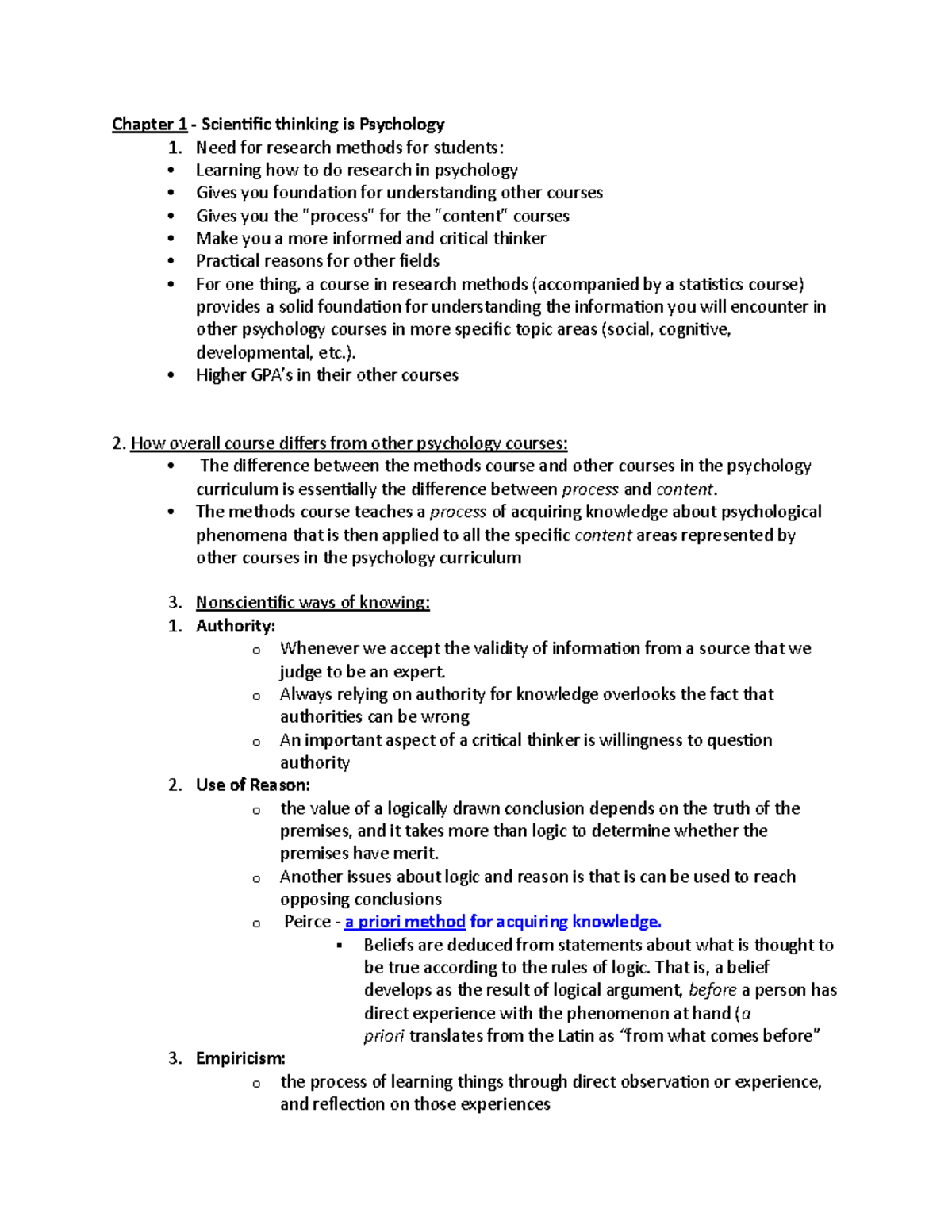 Chapter 1 - Scientific thinking is Psychology

1. Need for research methods for students:
• Learning how to do research in psychology
• Gives you foundation for understanding other courses
• Gives you the "process" for the "content" courses
• Make you a more informed and critical thinker
• Practical reasons for other fields
• For one thing, a course in research methods (accompanied by a statistics course) provides a solid foundation for understanding the information you will encounter in other psychology courses in more specific topic areas (social, cognitive, developmental, etc.).
• Higher GPA's in their other courses

2. How overall course differs from other psychology courses:
• The difference between the methods course and other courses in the psychology curriculum is essentially the difference between process and content.
• The methods course teaches a process of acquiring knowledge about psychological phenomena that is then applied to all the specific content areas represented by other courses in the psychology curriculum

3. Nonscientific ways of knowing:
1. Authority:
o Whenever we accept the validity of information from a source that we judge to be an expert.
o Always relying on authority for knowledge overlooks the fact that authorities can be wrong
o An important aspect of a critical thinker is willingness to question authority
2. Use of Reason:
o the value of a logically drawn conclusion depends on the truth of the premises, and it takes more than logic to determine whether the premises have merit.
o Another issues about logic and reason is that is can be used to reach opposing conclusions
o Peirce - a priori method for acquiring knowledge.
▪ Beliefs are deduced from statements about what is thought to be true according to the rules of logic. That is, a belief develops as the result of logical argument, before a person has direct experience with the phenomenon at hand (a priori translates from the Latin as "from what comes before"
3. Empiricism:
o the process of learning things through direct observation or experience, and reflection on those experiences